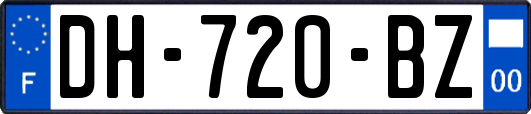 F
DH-720-BZ
00